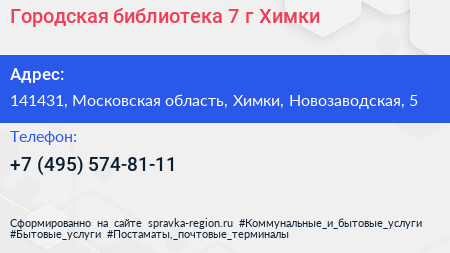 Городская библиотека 7 г Химки

Адрес:

141431, Московская область, Химки, Новозаводская, 5

Телефон:

+7 (495) 574-81-11

Сформированно на сайте spravka-region.ru #Коммунальные_и_бытовые_услуги #Бытовые_услуги #Постаматы,_почтовые_терминалы